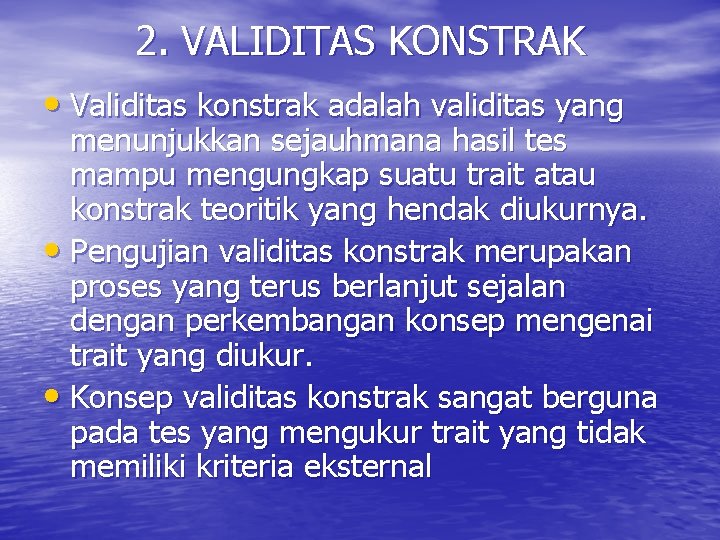 2. VALIDITAS KONSTRAK

• Validitas konstrak adalah validitas yang menunjukkan sejauhmana hasil tes mampu mengungkap suatu trait atau konstrak teoritik yang hendak diukurnya.
• Pengujian validitas konstrak merupakan proses yang terus berlanjut sejalan dengan perkembangan konsep mengenai trait yang diukur.
• Konsep validitas konstrak sangat berguna pada tes yang mengukur trait yang tidak memiliki kriteria eksternal